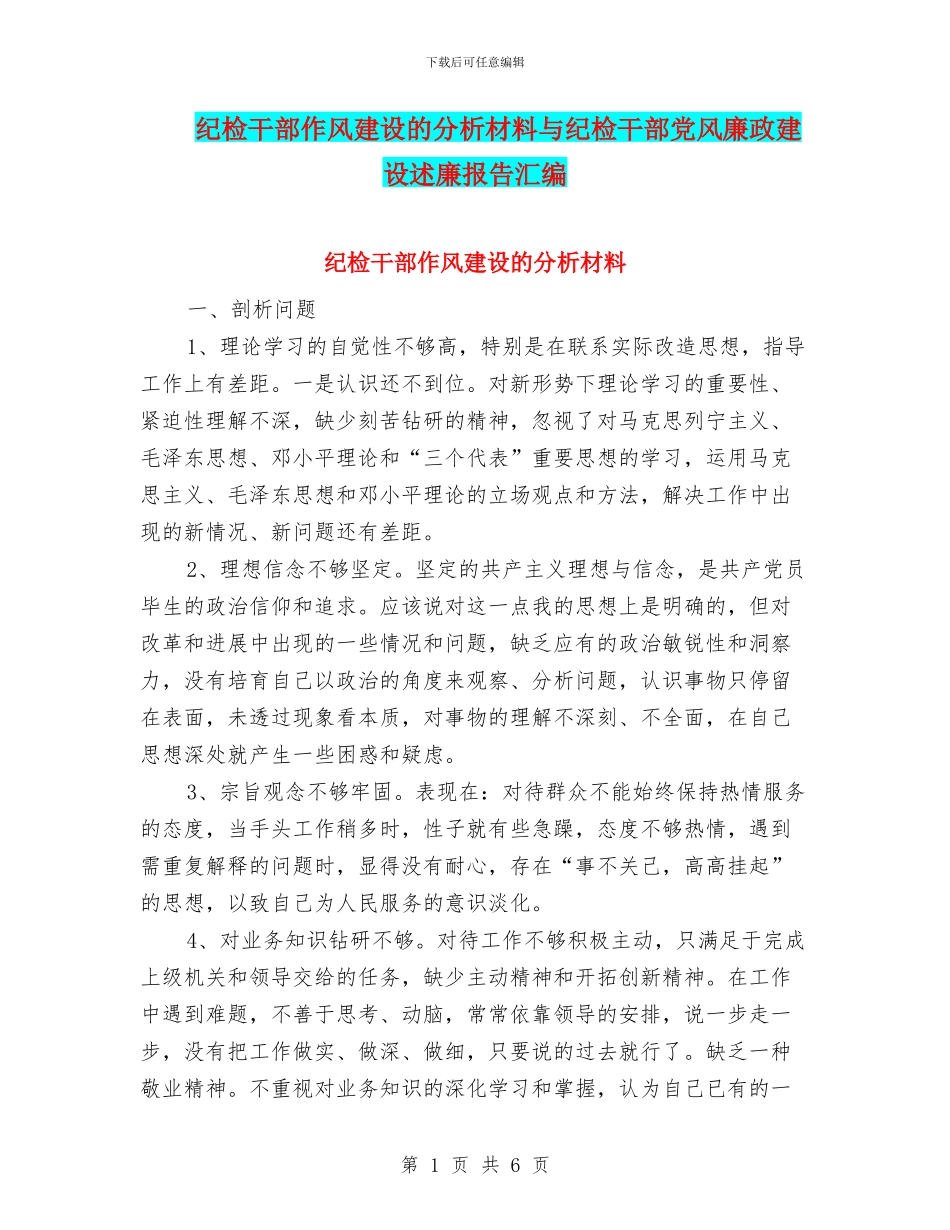 下载后可任意编辑

纪检干部作风建设的分析材料与纪检干部党风廉政建设述廉报告汇编

纪检干部作风建设的分析材料

一、剖析问题

1、理论学习的自觉性不够高，特别是在联系实际改造思想，指导工作上有差距。一是认识还不到位。对新形势下理论学习的重要性、紧迫性理解不深，缺少刻苦钻研的精神，忽视了对马克思列宁主义、毛泽东思想、邓小平理论和“三个代表”重要思想的学习，运用马克思主义、毛泽东思想和邓小平理论的立场观点和方法，解决工作中出现的新情况、新问题还有差距。

2、理想信念不够坚定。坚定的共产主义理想与信念，是共产党员毕生的政治信仰和追求。应该说对这一点我的思想上是明确的，但对改革和进展中出现的一些情况和问题，缺乏应有的政治敏锐性和洞察力，没有培育自己以政治的角度来观察、分析问题，认识事物只停留在表面，未透过现象看本质，对事物的理解不深刻、不全面，在自己思想深处就产生一些困惑和疑虑。

3、宗旨观念不够牢固。表现在：对待群众不能始终保持热情服务的态度，当手头工作稍多时，性子就有些急躁，态度不够热情，遇到需重复解释的问题时，显得没有耐心，存在“事不关己，高高挂起”的思想，以致自己为人民服务的意识淡化。

4、对业务知识钻研不够。对待工作不够积极主动，只满足于完成上级机关和领导交给的任务，缺少主动精神和开拓创新精神。在工作中遇到难题，不善于思考、动脑，常常依靠领导的安排，说一步走一步，没有把工作做实、做深、做细，只要说的过去就行了。缺乏一种敬业精神。不重视对业务知识的深化学习和掌握，认为自己已有的一

第 1 页 共 6 页